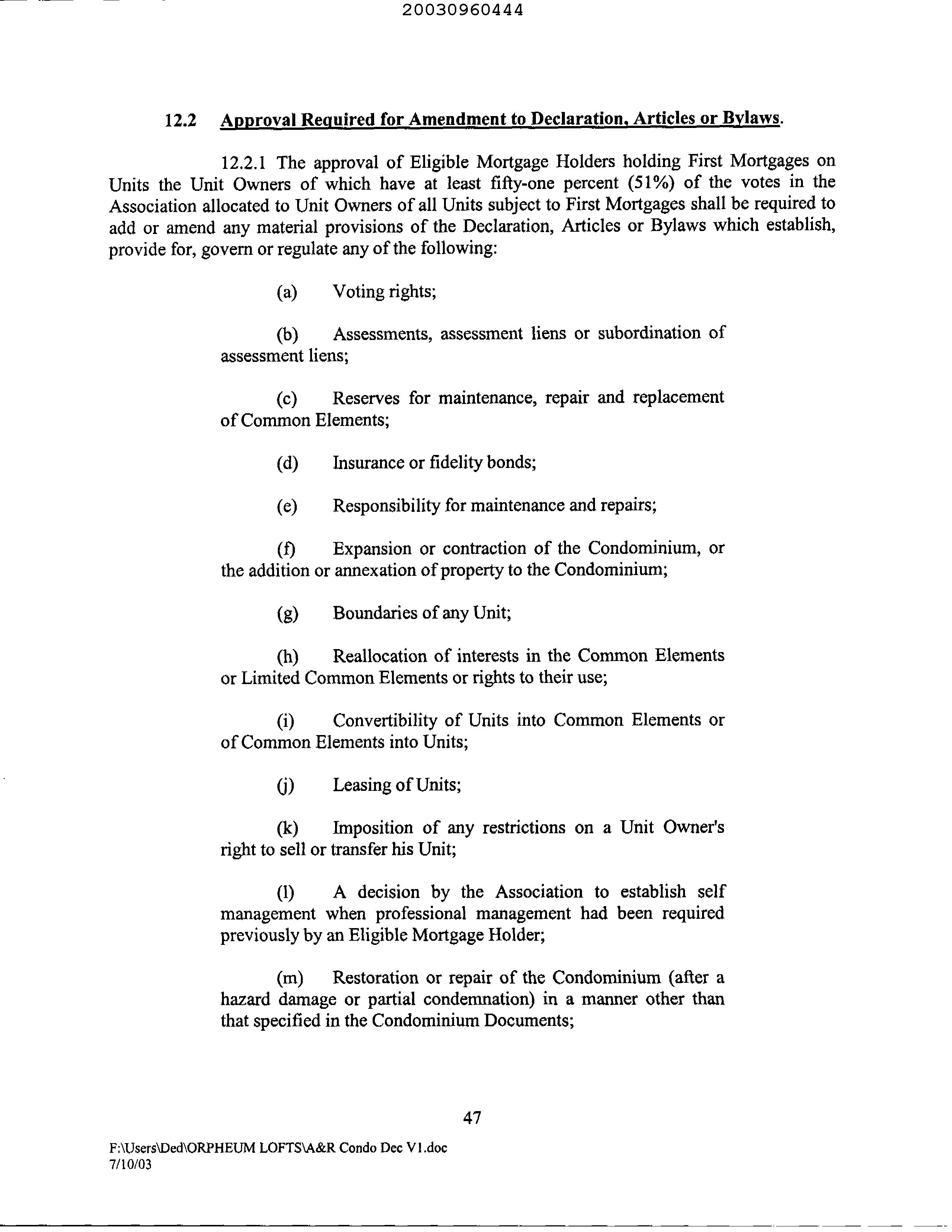 20030960444

12.2 Approval Required for Amendment to Declaration, Articles or Bylaws.

12.2.1 The approval of Eligible Mortgage Holders holding First Mortgages on Units the Unit Owners of which have at least fifty-one percent (51%) of the votes in the Association allocated to Unit Owners of all Units subject to First Mortgages shall be required to add or amend any material provisions of the Declaration, Articles or Bylaws which establish, provide for, govern or regulate any of the following:

(a) Voting rights;

(b) Assessments, assessment liens or subordination of assessment liens;

(c) Reserves for maintenance, repair and replacement of Common Elements;

(d) Insurance or fidelity bonds;

(e) Responsibility for maintenance and repairs;

(f) Expansion or contraction of the Condominium, or the addition or annexation of property to the Condominium;

(g) Boundaries of any Unit;

(h) Reallocation of interests in the Common Elements or Limited Common Elements or rights to their use;

(i) Convertibility of Units into Common Elements or of Common Elements into Units;

(j) Leasing of Units;

(k) Imposition of any restrictions on a Unit Owner's right to sell or transfer his Unit;

(l) A decision by the Association to establish self management when professional management had been required previously by an Eligible Mortgage Holder;

(m) Restoration or repair of the Condominium (after a hazard damage or partial condemnation) in a manner other than that specified in the Condominium Documents;

47

F:\Users\Ded\ORPHEUM LOFTS\A&R Condo Dec V1.doc
7/10/03